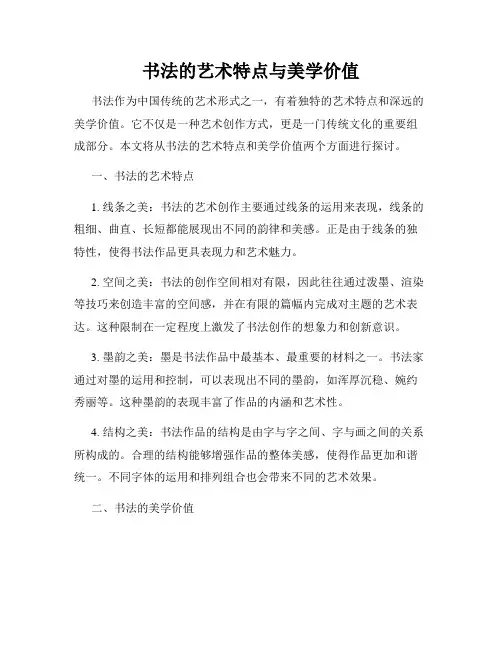 书法的艺术特点与美学价值

书法作为中国传统的艺术形式之一，有着独特的艺术特点和深远的美学价值。它不仅是一种艺术创作方式，更是一门传统文化的重要组成部分。本文将从书法的艺术特点和美学价值两个方面进行探讨。

一、书法的艺术特点

1. 线条之美：书法的艺术创作主要通过线条的运用来表现，线条的粗细、曲直、长短都能展现出不同的韵律和美感。正是由于线条的独特性，使得书法作品更具表现力和艺术魅力。

2. 空间之美：书法的创作空间相对有限，因此往往通过泼墨、渲染等技巧来创造丰富的空间感，并在有限的篇幅内完成对主题的艺术表达。这种限制在一定程度上激发了书法创作的想象力和创新意识。

3. 墨韵之美：墨是书法作品中最基本、最重要的材料之一。书法家通过对墨的运用和控制，可以表现出不同的墨韵，如浑厚沉稳、婉约秀丽等。这种墨韵的表现丰富了作品的内涵和艺术性。

4. 结构之美：书法作品的结构是由字与字之间、字与画之间的关系所构成的。合理的结构能够增强作品的整体美感，使得作品更加和谐统一。不同字体的运用和排列组合也会带来不同的艺术效果。

二、书法的美学价值